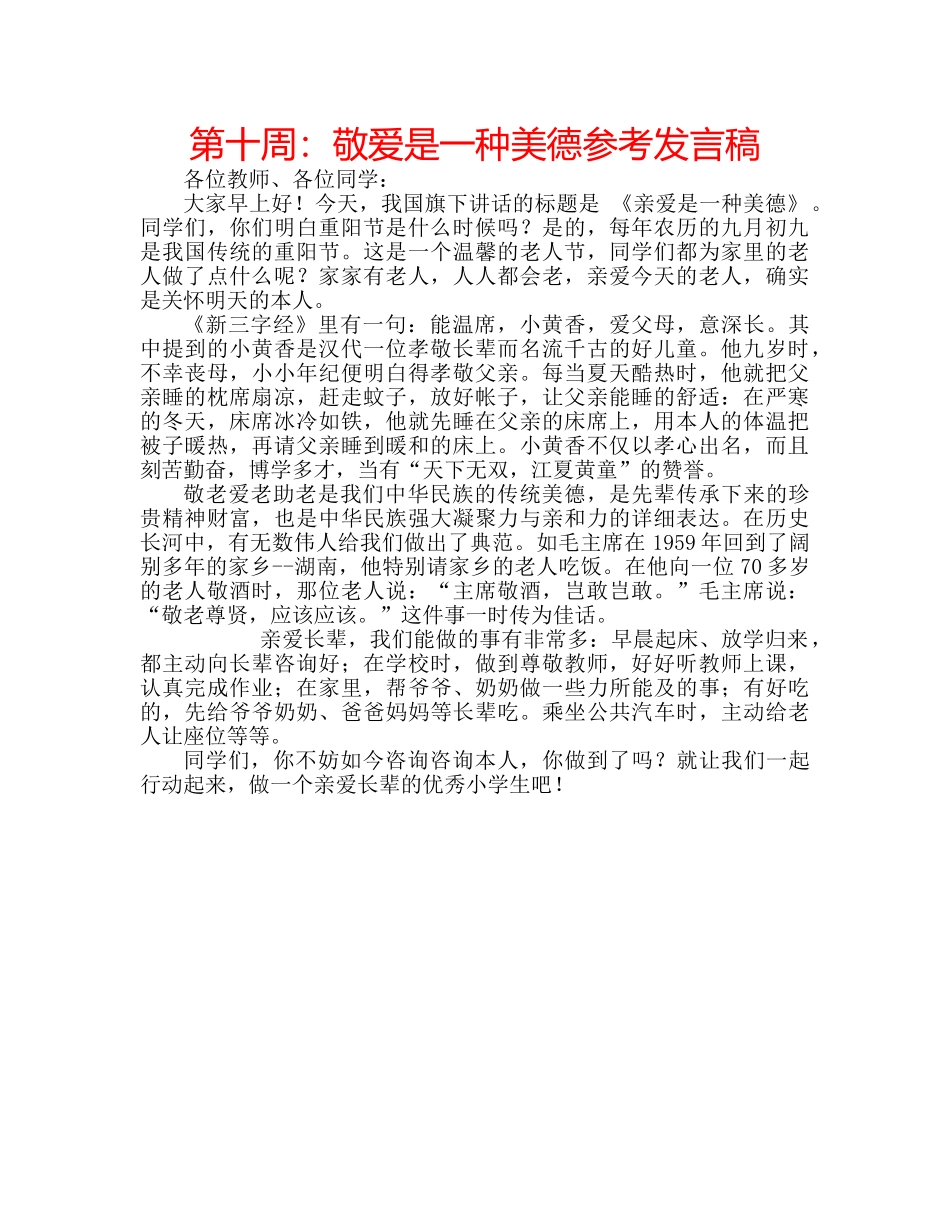 第十周：敬爱是一种美德参考发言稿

各位教师、各位同学：

大家早上好！今天，我国旗下讲话的标题是 《亲爱是一种美德》。同学们，你们明白重阳节是什么时候吗？是的，每年农历的九月初九是我国传统的重阳节。这是一个温馨的老人节，同学们都为家里的老人做了点什么呢？家家有老人，人人都会老，亲爱今天的老人，确实是关怀明天的本人。

《新三字经》里有一句：能温席，小黄香，爱父母，意深长。其中提到的小黄香是汉代一位孝敬长辈而名流千古的好儿童。他九岁时，不幸丧母，小小年纪便明白得孝敬父亲。每当夏天酷热时，他就把父亲睡的枕席扇凉，赶走蚊子，放好帐子，让父亲能睡的舒适：在严寒的冬天，床席冰冷如铁，他就先睡在父亲的床席上，用本人的体温把被子暖热，再请父亲睡到暖和的床上。小黄香不仅以孝心出名，而且刻苦勤奋，博学多才，当有“天下无双，江夏黄童”的赞誉。

敬老爱老助老是我们中华民族的传统美德，是先辈传承下来的珍贵精神财富，也是中华民族强大凝聚力与亲和力的详细表达。在历史长河中，有无数伟人给我们做出了典范。如毛主席在 1959 年回到了阔别多年的家乡--湖南，他特别请家乡的老人吃饭。在他向一位 70 多岁的老人敬酒时，那位老人说：“主席敬酒，岂敢岂敢。”毛主席说：“敬老尊贤，应该应该。”这件事一时传为佳话。

亲爱长辈，我们能做的事有非常多：早晨起床、放学归来，都主动向长辈咨询好；在学校时，做到尊敬教师，好好听教师上课，认真完成作业；在家里，帮爷爷、奶奶做一些力所能及的事；有好吃的，先给爷爷奶奶、爸爸妈妈等长辈吃。乘坐公共汽车时，主动给老人让座位等等。

同学们，你不妨如今咨询咨询本人，你做到了吗？就让我们一起行动起来，做一个亲爱长辈的优秀小学生吧！